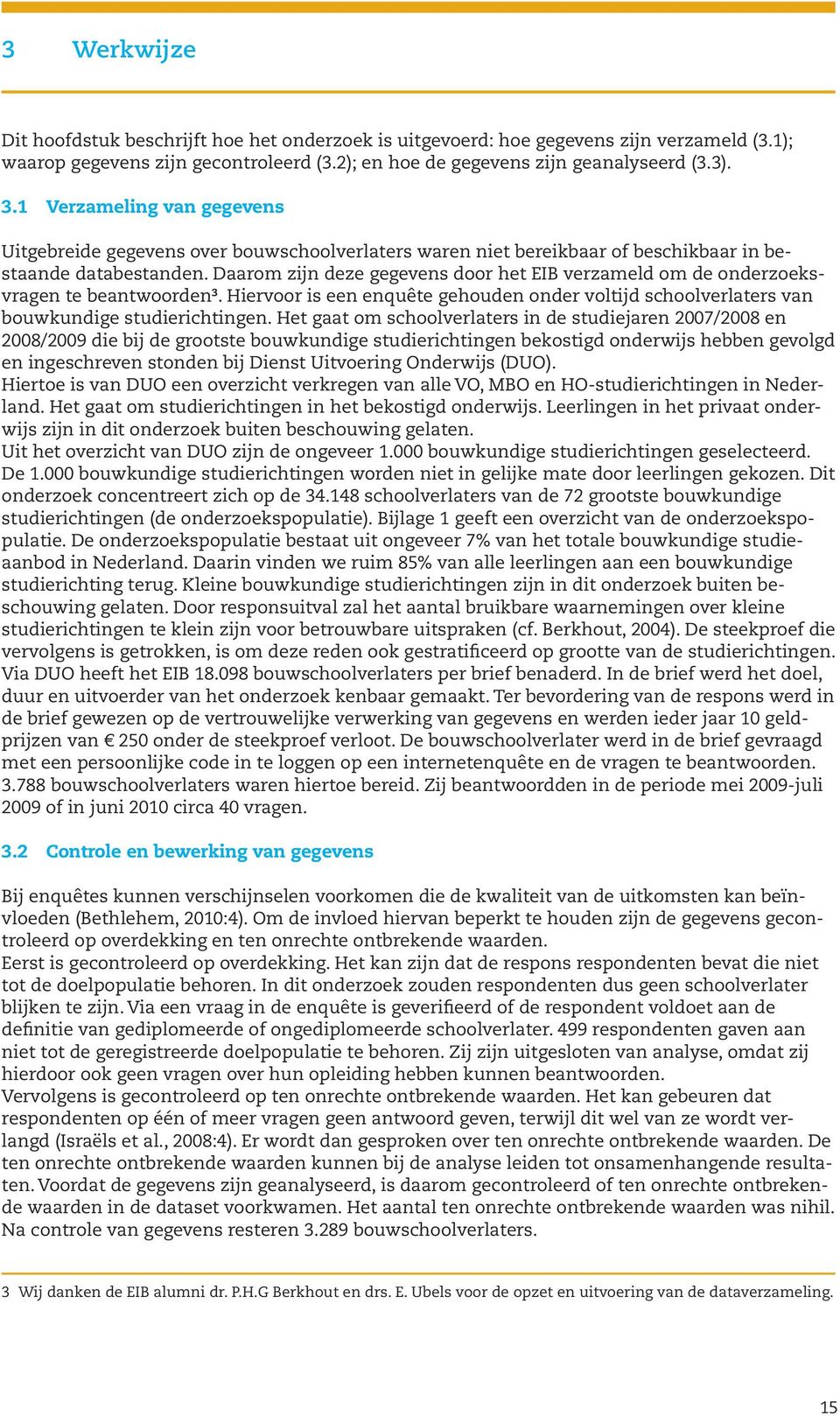 3 Werkwijze

Dit hoofdstuk beschrijft hoe het onderzoek is uitgevoerd: hoe gegevens zijn verzameld (3.1); waarop gegevens zijn gecontroleerd (3.2); en hoe de gegevens zijn geanalyseerd (3.3).

3.1 Verzameling van gegevens

Uitgebreide gegevens over bouwschoolverlaters waren niet bereikbaar of beschikbaar in bestaande databestanden. Daarom zijn deze gegevens door het EIB verzameld om de onderzoeksvragen te beantwoorden³. Hiervoor is een enquête gehouden onder voltijd schoolverlaters van bouwkundige studierichtingen. Het gaat om schoolverlaters in de studiejaren 2007/2008 en 2008/2009 die bij de grootste bouwkundige studierichtingen bekostigd onderwijs hebben gevolgd en ingeschreven stonden bij Dienst Uitvoering Onderwijs (DUO).
Hiertoe is van DUO een overzicht verkregen van alle VO, MBO en HO-studierichtingen in Nederland. Het gaat om studierichtingen in het bekostigd onderwijs. Leerlingen in het privaat onderwijs zijn in dit onderzoek buiten beschouwing gelaten.
Uit het overzicht van DUO zijn de ongeveer 1.000 bouwkundige studierichtingen geselecteerd. De 1.000 bouwkundige studierichtingen worden niet in gelijke mate door leerlingen gekozen. Dit onderzoek concentreert zich op de 34.148 schoolverlaters van de 72 grootste bouwkundige studierichtingen (de onderzoekspopulatie). Bijlage 1 geeft een overzicht van de onderzoekspopulatie. De onderzoekspopulatie bestaat uit ongeveer 7% van het totale bouwkundige studieaanbod in Nederland. Daarin vinden we ruim 85% van alle leerlingen aan een bouwkundige studierichting terug. Kleine bouwkundige studierichtingen zijn in dit onderzoek buiten beschouwing gelaten. Door responsuitval zal het aantal bruikbare waarnemingen over kleine studierichtingen te klein zijn voor betrouwbare uitspraken (cf. Berkhout, 2004). De steekproef die vervolgens is getrokken, is om deze reden ook gestratificeerd op grootte van de studierichtingen. Via DUO heeft het EIB 18.098 bouwschoolverlaters per brief benaderd. In de brief werd het doel, duur en uitvoerder van het onderzoek kenbaar gemaakt. Ter bevordering van de respons werd in de brief gewezen op de vertrouwelijke verwerking van gegevens en werden ieder jaar 10 geldprijzen van € 250 onder de steekproef verloot. De bouwschoolverlater werd in de brief gevraagd met een persoonlijke code in te loggen op een internetenquête en de vragen te beantwoorden. 3.788 bouwschoolverlaters waren hiertoe bereid. Zij beantwoordden in de periode mei 2009-juli 2009 of in juni 2010 circa 40 vragen.

3.2 Controle en bewerking van gegevens

Bij enquêtes kunnen verschijnselen voorkomen die de kwaliteit van de uitkomsten kan beïnvloeden (Bethlehem, 2010:4). Om de invloed hiervan beperkt te houden zijn de gegevens gecontroleerd op overdekking en ten onrechte ontbrekende waarden.
Eerst is gecontroleerd op overdekking. Het kan zijn dat de respons respondenten bevat die niet tot de doelpopulatie behoren. In dit onderzoek zouden respondenten dus geen schoolverlater blijken te zijn. Via een vraag in de enquête is geverifieerd of de respondent voldoet aan de definitie van gediplomeerde of ongediplomeerde schoolverlater. 499 respondenten gaven aan niet tot de geregistreerde doelpopulatie te behoren. Zij zijn uitgesloten van analyse, omdat zij hierdoor ook geen vragen over hun opleiding hebben kunnen beantwoorden.
Vervolgens is gecontroleerd op ten onrechte ontbrekende waarden. Het kan gebeuren dat respondenten op één of meer vragen geen antwoord geven, terwijl dit wel van ze wordt verlangd (Israëls et al., 2008:4). Er wordt dan gesproken over ten onrechte ontbrekende waarden. De ten onrechte ontbrekende waarden kunnen bij de analyse leiden tot onsamenhangende resultaten. Voordat de gegevens zijn geanalyseerd, is daarom gecontroleerd of ten onrechte ontbrekende waarden in de dataset voorkwamen. Het aantal ten onrechte ontbrekende waarden was nihil. Na controle van gegevens resteren 3.289 bouwschoolverlaters.

3 Wij danken de EIB alumni dr. P.H.G Berkhout en drs. E. Ubels voor de opzet en uitvoering van de dataverzameling.

15